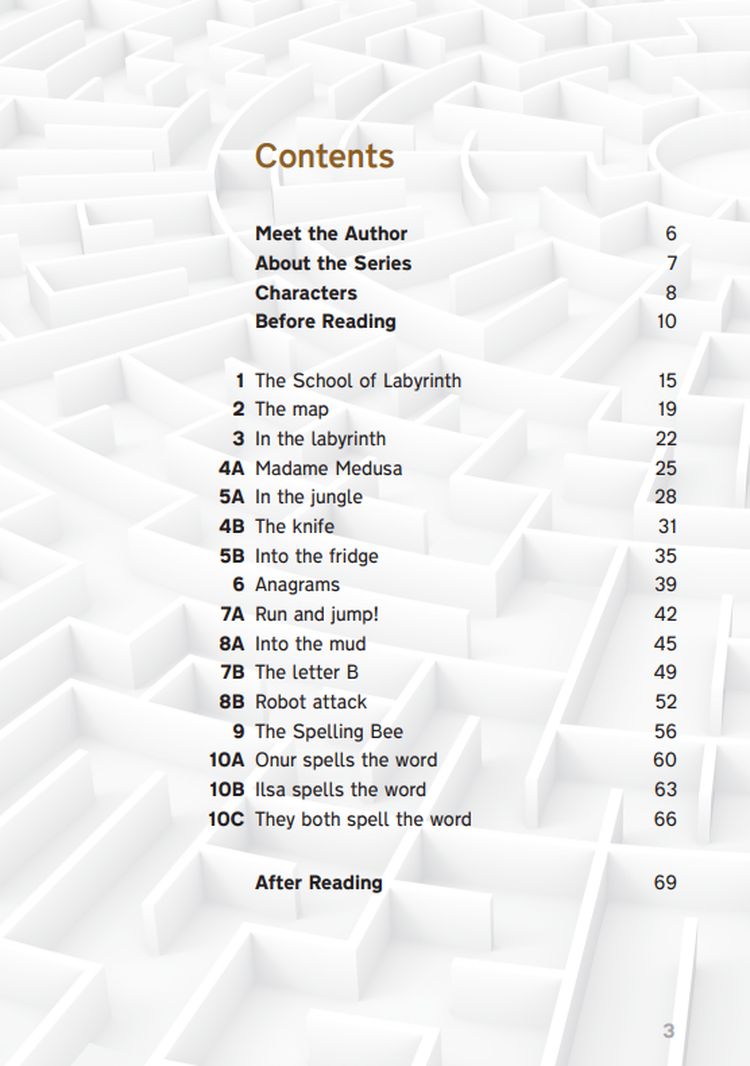 Contents

Meet the Author 6
About the Series 7
Characters 8
Before Reading 10

1 The School of Labyrinth 15
2 The map 19
3 In the labyrinth 22
4A Madame Medusa 25
5A In the jungle 28
4B The knife 31
5B Into the fridge 35
6 Anagrams 39
7A Run and jump! 42
8A Into the mud 45
7B The letter B 49
8B Robot attack 52
9 The Spelling Bee 56
10A Onur spells the word 60
10B Ilsa spells the word 63
10C They both spell the word 66

After Reading 69

3